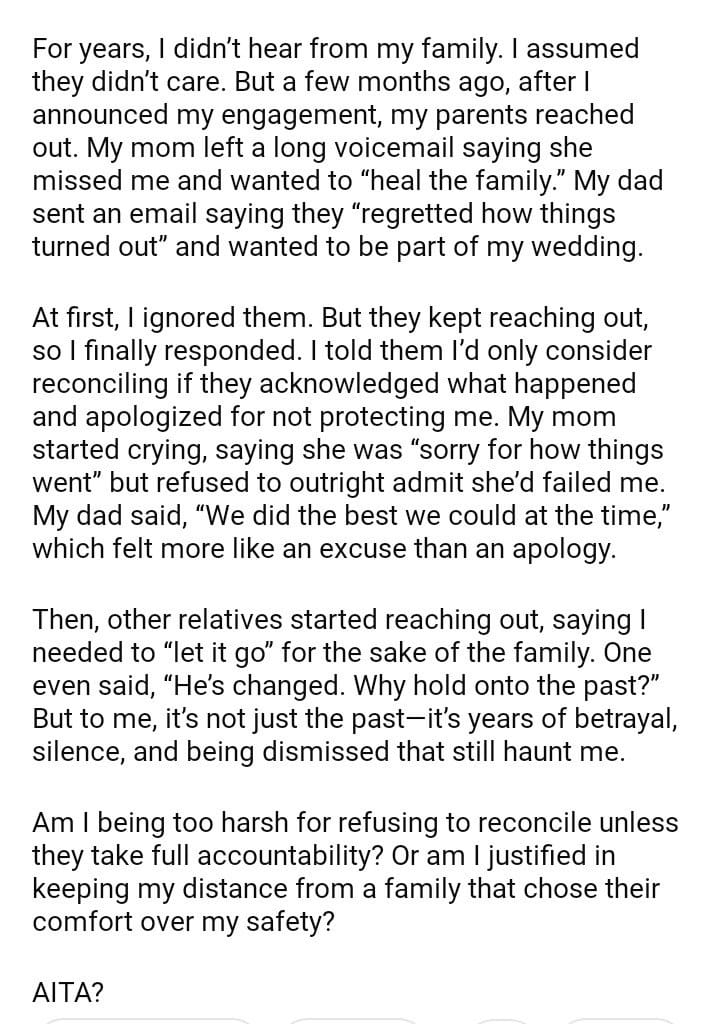 For years, I didn't hear from my family. I assumed they didn't care. But a few months ago, after I announced my engagement, my parents reached out. My mom left a long voicemail saying she missed me and wanted to "heal the family." My dad sent an email saying they "regretted how things turned out" and wanted to be part of my wedding.

At first, I ignored them. But they kept reaching out, so I finally responded. I told them I'd only consider reconciling if they acknowledged what happened and apologized for not protecting me. My mom started crying, saying she was "sorry for how things went" but refused to outright admit she'd failed me. My dad said, "We did the best we could at the time," which felt more like an excuse than an apology.

Then, other relatives started reaching out, saying I needed to "let it go" for the sake of the family. One even said, "He's changed. Why hold onto the past?" But to me, it's not just the past—it's years of betrayal, silence, and being dismissed that still haunt me.

Am I being too harsh for refusing to reconcile unless they take full accountability? Or am I justified in keeping my distance from a family that chose their comfort over my safety?

AITA?